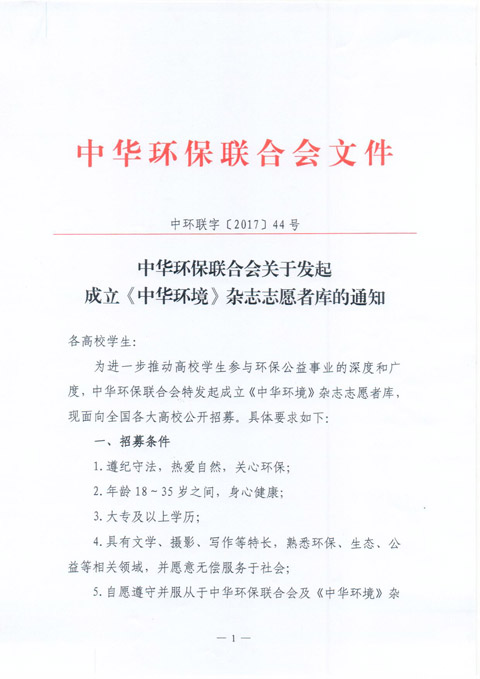 中华环保联合会文件

中环联字〔2017〕44号

中华环保联合会关于发起
成立《中华环境》杂志志愿者库的通知

各高校学生：

为进一步推动高校学生参与环保公益事业的深度和广度，中华环保联合会特发起成立《中华环境》杂志志愿者库，现面向全国各大高校公开招募。具体要求如下：

一、招募条件

1.遵纪守法，热爱自然，关心环保；

2.年龄18～35岁之间，身心健康；

3.大专及以上学历；

4.具有文学、摄影、写作等特长，熟悉环保、生态、公益等相关领域，并愿意无偿服务于社会；

5.自愿遵守并服从于中华环保联合会及《中华环境》杂

— 1 —